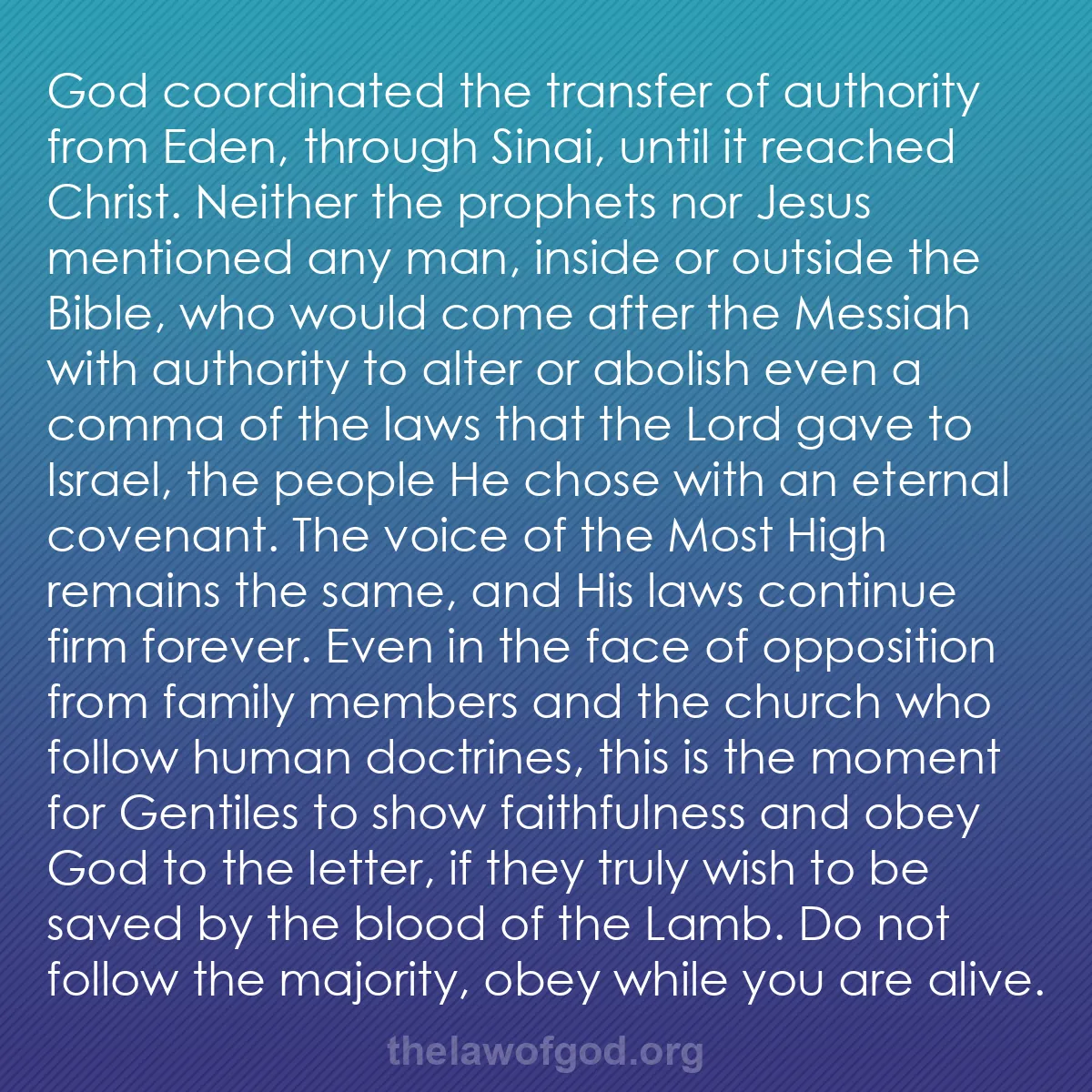 God coordinated the transfer of authority from Eden, through Sinai, until it reached Christ. Neither the prophets nor Jesus mentioned any man, inside or outside the Bible, who would come after the Messiah with authority to alter or abolish even a comma of the laws that the Lord gave to Israel, the people He chose with an eternal covenant. The voice of the Most High remains the same, and His laws continue firm forever. Even in the face of opposition from family members and the church who follow human doctrines, this is the moment for Gentiles to show faithfulness and obey God to the letter, if they truly wish to be saved by the blood of the Lamb. Do not follow the majority, obey while you are alive.

thelawofgod.org